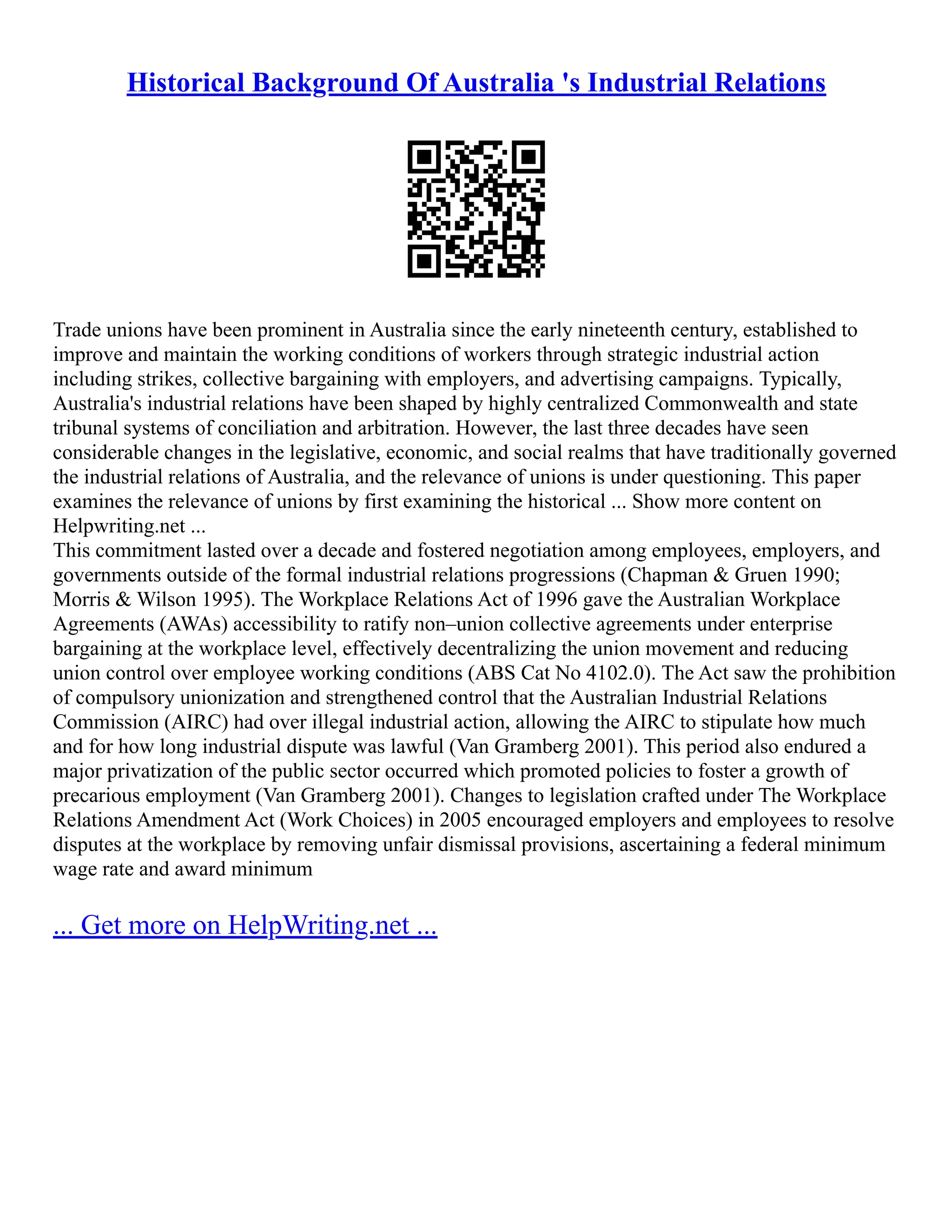 Historical Background Of Australia 's Industrial Relations

Trade unions have been prominent in Australia since the early nineteenth century, established to improve and maintain the working conditions of workers through strategic industrial action including strikes, collective bargaining with employers, and advertising campaigns. Typically, Australia's industrial relations have been shaped by highly centralized Commonwealth and state tribunal systems of conciliation and arbitration. However, the last three decades have seen considerable changes in the legislative, economic, and social realms that have traditionally governed the industrial relations of Australia, and the relevance of unions is under questioning. This paper examines the relevance of unions by first examining the historical ... Show more content on Helpwriting.net ...
This commitment lasted over a decade and fostered negotiation among employees, employers, and governments outside of the formal industrial relations progressions (Chapman & Gruen 1990; Morris & Wilson 1995). The Workplace Relations Act of 1996 gave the Australian Workplace Agreements (AWAs) accessibility to ratify non–union collective agreements under enterprise bargaining at the workplace level, effectively decentralizing the union movement and reducing union control over employee working conditions (ABS Cat No 4102.0). The Act saw the prohibition of compulsory unionization and strengthened control that the Australian Industrial Relations Commission (AIRC) had over illegal industrial action, allowing the AIRC to stipulate how much and for how long industrial dispute was lawful (Van Gramberg 2001). This period also endured a major privatization of the public sector occurred which promoted policies to foster a growth of precarious employment (Van Gramberg 2001). Changes to legislation crafted under The Workplace Relations Amendment Act (Work Choices) in 2005 encouraged employers and employees to resolve disputes at the workplace by removing unfair dismissal provisions, ascertaining a federal minimum wage rate and award minimum

... Get more on HelpWriting.net ...